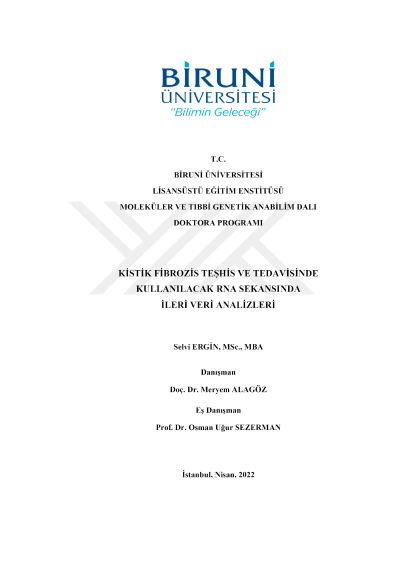 BİRUNİ
ÜNİVERSİTESİ
"Bilimin Geleceği"

T.C.
BİRUNİ ÜNİVERSİTESİ
LİSANSÜSTÜ EĞİTİM ENSTİTÜSÜ
MOLEKÜLER VE TIBBİ GENETİK ANABİLİM DALI
DOKTORA PROGRAMI

KİSTİK FİBROZİS TEŞHİS VE TEDAVİSİNDE KULLANILACAK RNA SEKANSINDA İLERİ VERİ ANALİZLERİ

Selvi ERGİN, MSc., MBA

Danışman
Doç. Dr. Meryem ALAGÖZ

Eş Danışman
Prof. Dr. Osman Uğur SEZERMAN

İstanbul, Nisan, 2022